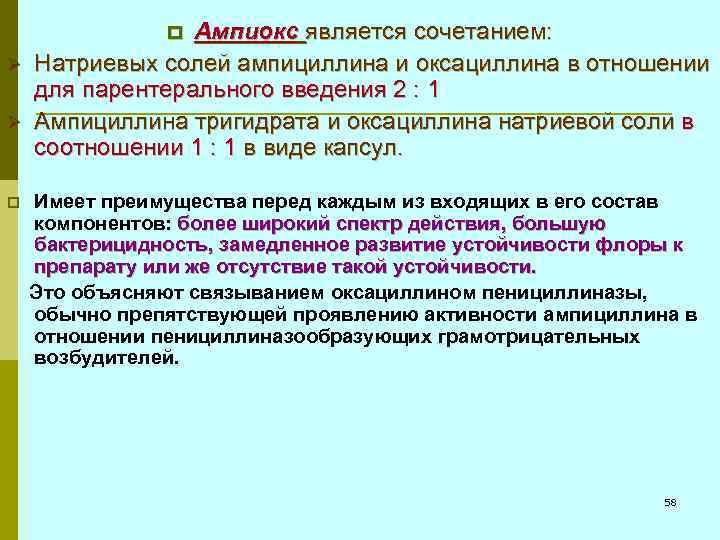 Ампиокс является сочетанием:

Натриевых солей ампициллина и оксациллина в отношении для парентерального введения 2 : 1

Ампициллина тригидрата и оксациллина натриевой соли в соотношении 1 : 1 в виде капсул.

Имеет преимущества перед каждым из входящих в его состав компонентов: более широкий спектр действия, большую бактерицидность, замедленное развитие устойчивости флоры к препарату или же отсутствие такой устойчивости.

Это объясняют связыванием оксациллином пенициллиназы, обычно препятствующей проявлению активности ампициллина в отношении пенициллиназообразующих грамотрицательных возбудителей.

58